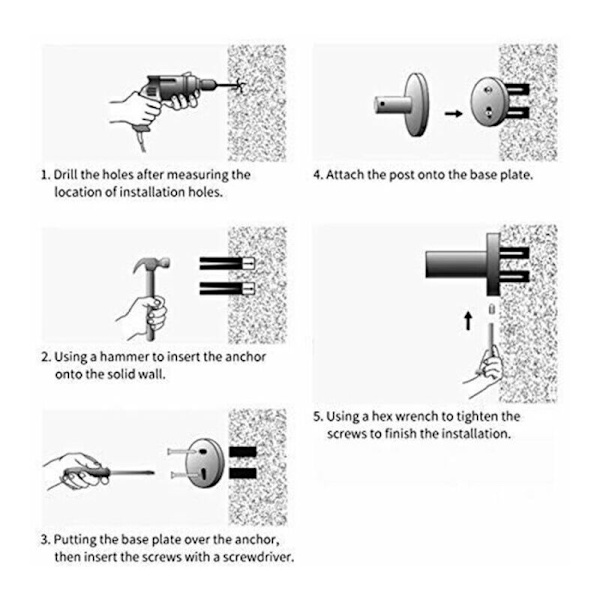 1. Drill the holes after measuring the location of installation holes.

2. Using a hammer to insert the anchor onto the solid wall.

3. Putting the base plate over the anchor, then insert the screws with a screwdriver.

4. Attach the post onto the base plate.

5. Using a hex wrench to tighten the screws to finish the installation.